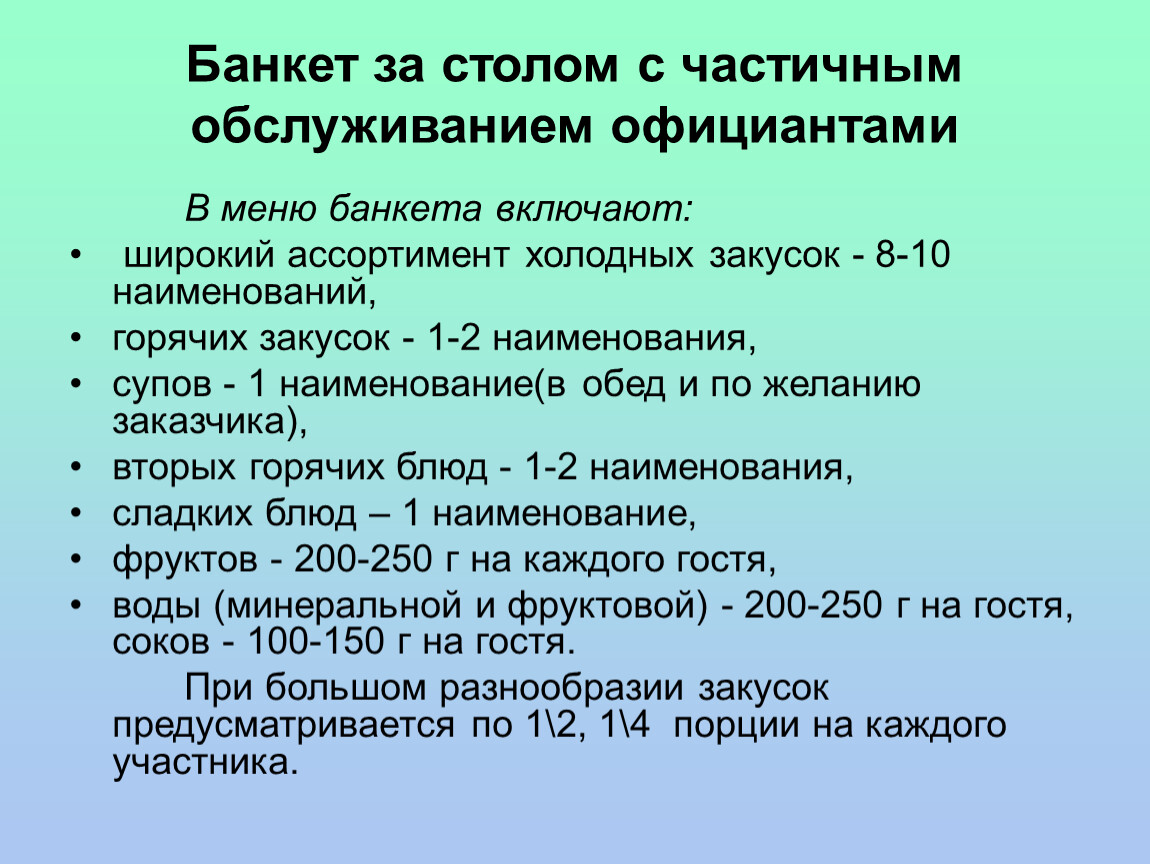 Банкет за столом с частичным обслуживанием официантами

В меню банкета включают:

• широкий ассортимент холодных закусок - 8-10 наименований,
• горячих закусок - 1-2 наименования,
• супов - 1 наименование(в обед и по желанию заказчика),
• вторых горячих блюд - 1-2 наименования,
• сладких блюд – 1 наименование,
• фруктов - 200-250 г на каждого гостя,
• воды (минеральной и фруктовой) - 200-250 г на гостя, соков - 100-150 г на гостя.

При большом разнообразии закусок предусматривается по 1\2, 1\4 порции на каждого участника.